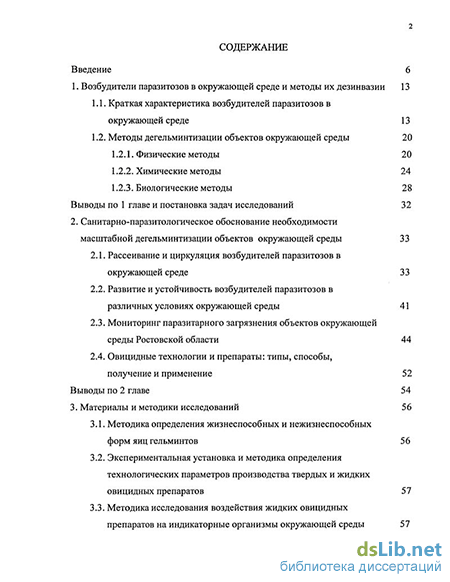 2

СОДЕРЖАНИЕ

Введение 6

1. Возбудители паразитозов в окружающей среде и методы их дезинвазии 13

1.1. Краткая характеристика возбудителей паразитозов в окружающей среде 13

1.2. Методы дегельминтизации объектов окружающей среды 20

1.2.1. Физические методы 20

1.2.2. Химические методы 24

1.2.3. Биологические методы 28

Выводы по 1 главе и постановка задач исследований 32

2. Санитарно-паразитологическое обоснование необходимости масштабной дегельминтизации объектов окружающей среды 33

2.1. Рассеивание и циркуляция возбудителей паразитозов в окружающей среде 33

2.2. Развитие и устойчивость возбудителей паразитозов в различных условиях окружающей среды 41

2.3. Мониторинг паразитарного загрязнения объектов окружающей среды Ростовской области 44

2.4. Овицидные технологии и препараты: типы, способы, получение и применение 52

Выводы по 2 главе 54

3. Материалы и методики исследований 56

3.1. Методика определения жизнеспособных и нежизнеспособных форм яиц гельминтов 56

3.2. Экспериментальная установка и методика определения технологических параметров производства твердых и жидких овицидных препаратов 57

3.3. Методика исследования воздействия жидких овицидных препаратов на индикаторные организмы окружающей среды 57

dsLib.net
библиотека диссертаций